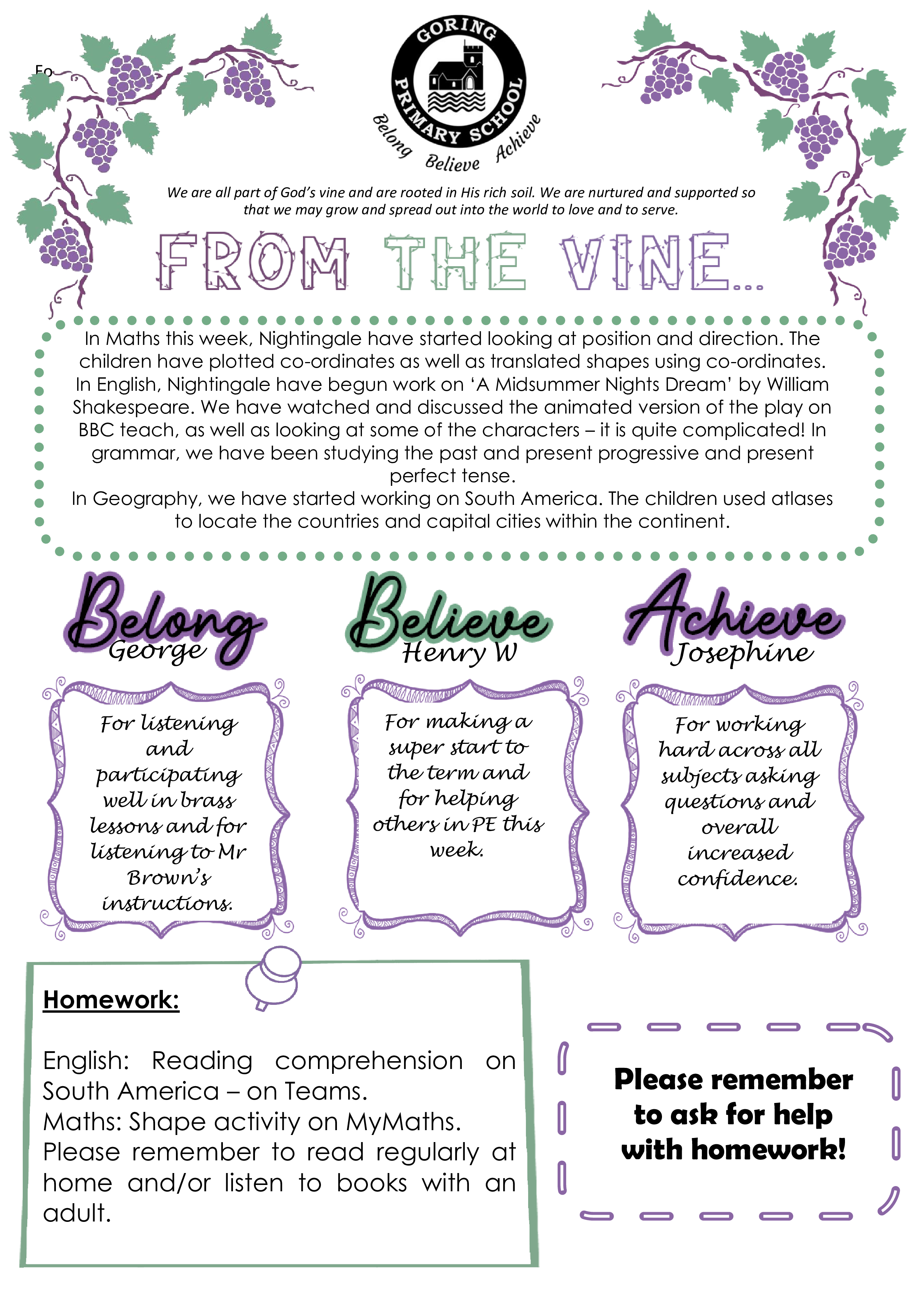 Fo

GORING PRIMARY SCHOOL
Belong Believe Achieve

We are all part of God's vine and are rooted in His rich soil. We are nurtured and supported so that we may grow and spread out into the world to love and to serve.

FROM THE VINE...

In Maths this week, Nightingale have started looking at position and direction. The children have plotted co-ordinates as well as translated shapes using co-ordinates. In English, Nightingale have begun work on 'A Midsummer Nights Dream' by William Shakespeare. We have watched and discussed the animated version of the play on BBC teach, as well as looking at some of the characters – it is quite complicated! In grammar, we have been studying the past and present progressive and present perfect tense.
In Geography, we have started working on South America. The children used atlases to locate the countries and capital cities within the continent.

Belong
George

For listening and participating well in brass lessons and for listening to Mr Brown's instructions.

Believe
Henry W

For making a super start to the term and for helping others in PE this week.

Achieve
Josephine

For working hard across all subjects asking questions and overall increased confidence.

Homework:

English: Reading comprehension on South America – on Teams.
Maths: Shape activity on MyMaths.
Please remember to read regularly at home and/or listen to books with an adult.

Please remember to ask for help with homework!